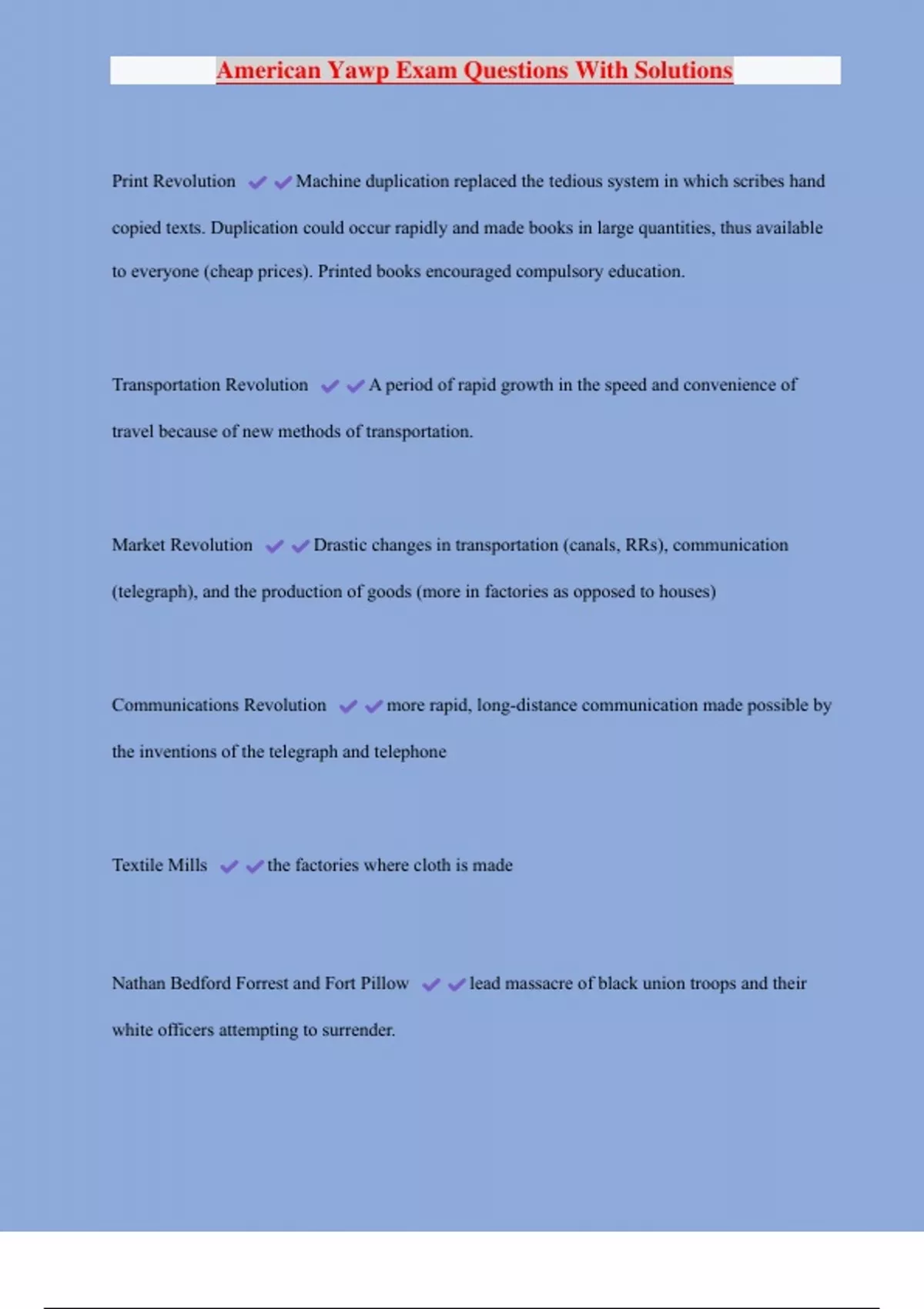 American Yawp Exam Questions With Solutions

Print Revolution ✔✔Machine duplication replaced the tedious system in which scribes hand copied texts. Duplication could occur rapidly and made books in large quantities, thus available to everyone (cheap prices). Printed books encouraged compulsory education.

Transportation Revolution ✔✔A period of rapid growth in the speed and convenience of travel because of new methods of transportation.

Market Revolution ✔✔Drastic changes in transportation (canals, RRs), communication (telegraph), and the production of goods (more in factories as opposed to houses)

Communications Revolution ✔✔more rapid, long-distance communication made possible by the inventions of the telegraph and telephone

Textile Mills ✔✔the factories where cloth is made

Nathan Bedford Forrest and Fort Pillow ✔✔lead massacre of black union troops and their white officers attempting to surrender.